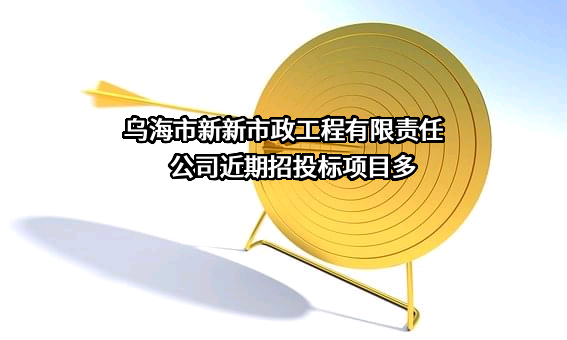 乌海市新新市政工程有限责任公司近期招投标项目多